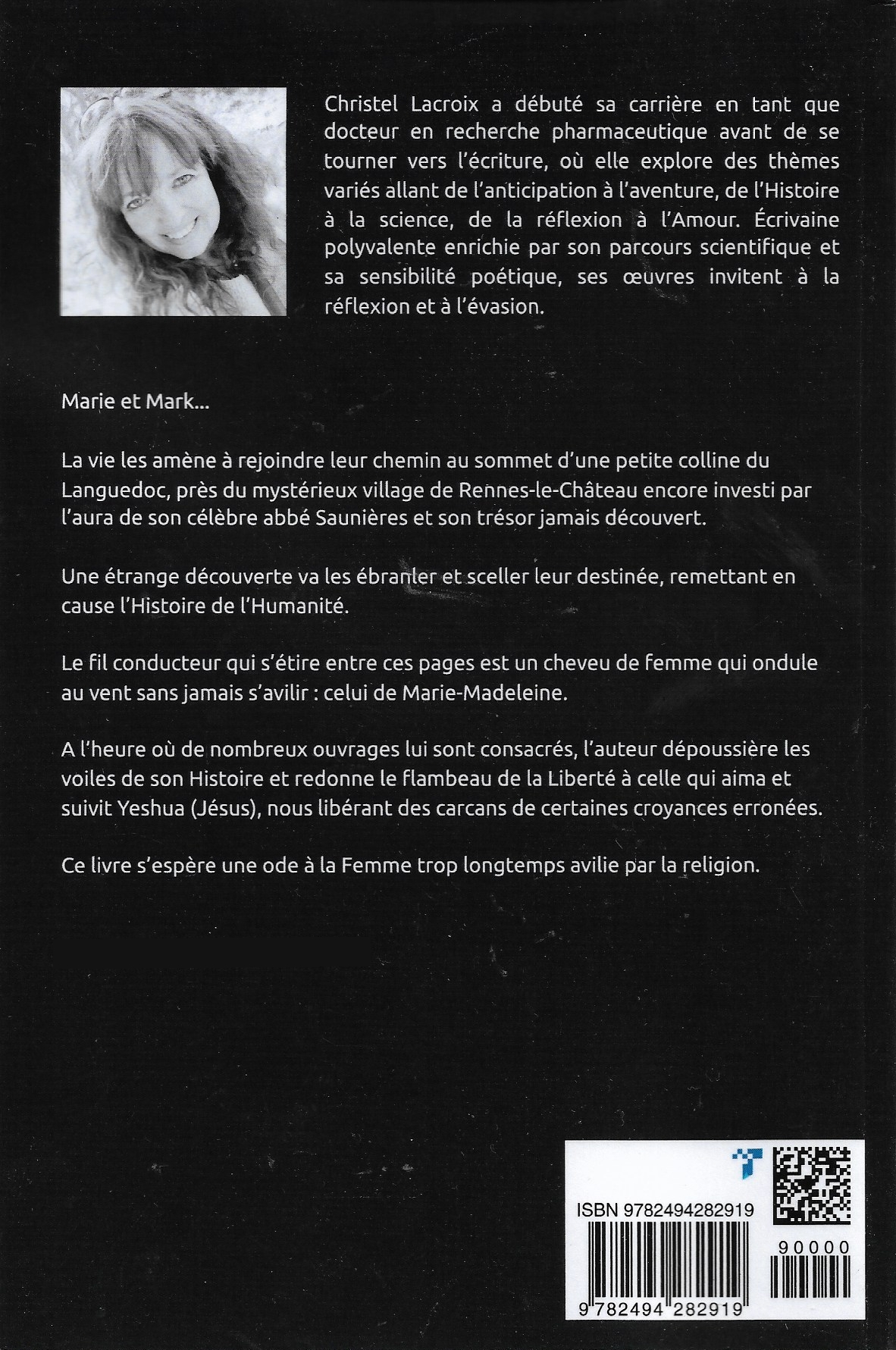 Christel Lacroix a débuté sa carrière en tant que docteur en recherche pharmaceutique avant de se tourner vers l'écriture, où elle explore des thèmes variés allant de l'anticipation à l'aventure, de l'Histoire à la science, de la réflexion à l'Amour. Écrivaine polyvalente enrichie par son parcours scientifique et sa sensibilité poétique, ses œuvres invitent à la réflexion et à l'évasion.

Marie et Mark...

La vie les amène à rejoindre leur chemin au sommet d'une petite colline du Languedoc, près du mystérieux village de Rennes-le-Château encore investi par l'aura de son célèbre abbé Saunières et son trésor jamais découvert.

Une étrange découverte va les ébranler et sceller leur destinée, remettant en cause l'Histoire de l'Humanité.

Le fil conducteur qui s'étire entre ces pages est un cheveu de femme qui ondule au vent sans jamais s'avilir : celui de Marie-Madeleine.

A l'heure où de nombreux ouvrages lui sont consacrés, l'auteur dépoussière les voiles de son Histoire et redonne le flambeau de la Liberté à celle qui aima et suivit Yeshua (Jésus), nous libérant des carcans de certaines croyances erronées.

Ce livre s'espère une ode à la Femme trop longtemps avilie par la religion.

ISBN 9782494282919

90000

9 782494 282919